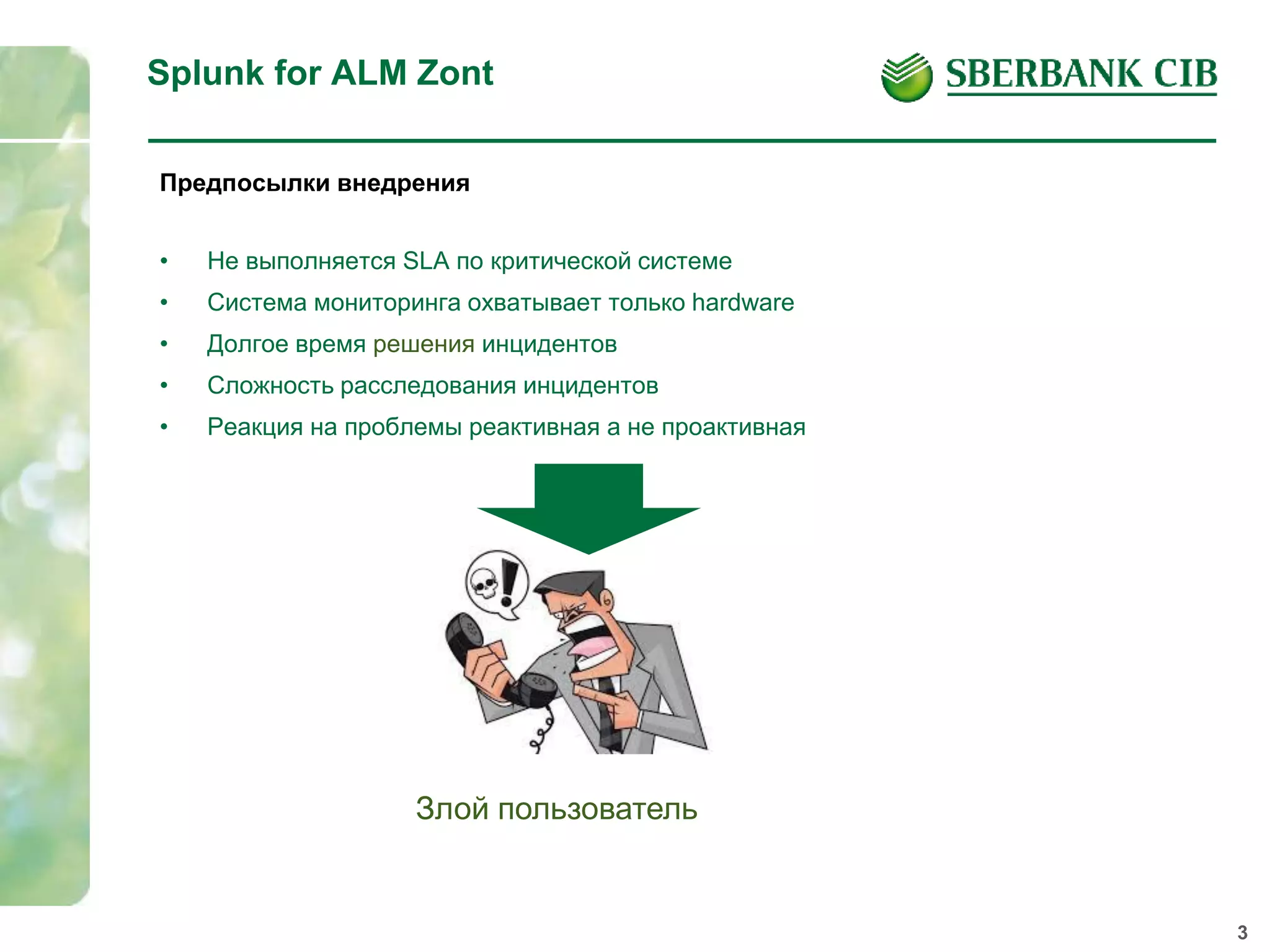 Splunk for ALM Zont

SBERBANK CIB

Предпосылки внедрения

• Не выполняется SLA по критической системе
• Система мониторинга охватывает только hardware
• Долгое время решения инцидентов
• Сложность расследования инцидентов
• Реакция на проблемы реактивная а не проактивная

Злой пользователь

3